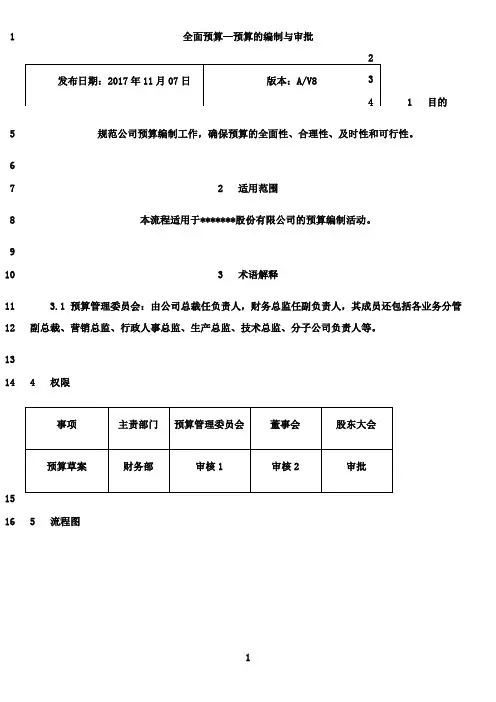 1 全面预算—预算的编制与审批

2

| 发布日期：2017 年 11 月 07 日 | 版本：A/V8 |
|---|---|

3

4 1 目的

5 规范公司预算编制工作，确保预算的全面性、合理性、及时性和可行性。

6

7 2 适用范围

8 本流程适用于*******股份有限公司的预算编制活动。

9

10 3 术语解释

11 3.1 预算管理委员会：由公司总裁任负责人，财务总监任副负责人，其成员还包括各业务分管

12 副总裁、营销总监、行政人事总监、生产总监、技术总监、分子公司负责人等。

13

14 4 权限

| 事项 | 主责部门 | 预算管理委员会 | 董事会 | 股东大会 |
|---|---|---|---|---|
| 预算草案 | 财务部 | 审核 1 | 审核 2 | 审批 |

15

16 5 流程图

1